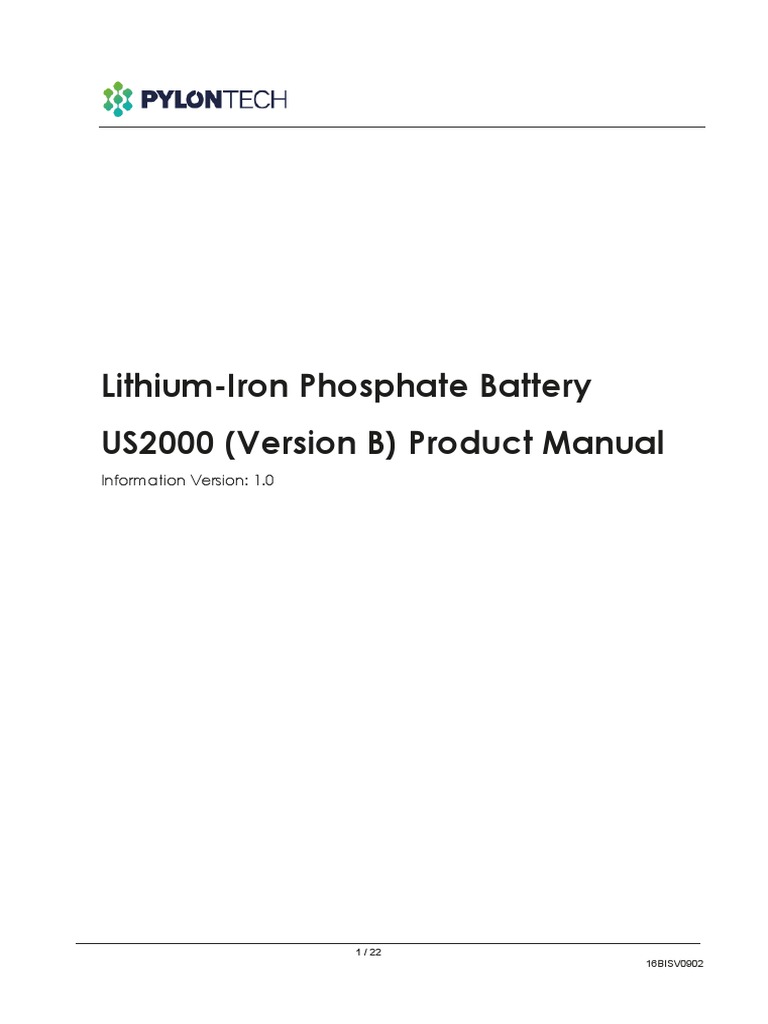 PYLONTECH

Lithium-Iron Phosphate Battery

US2000 (Version B) Product Manual

Information Version: 1.0

1 / 22

16BISV0902